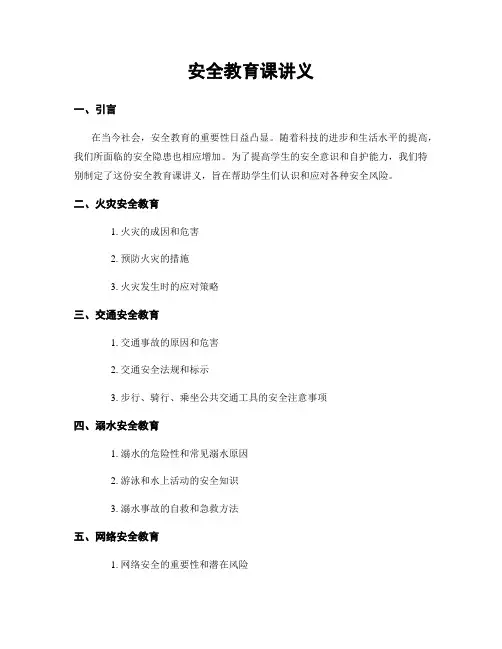 安全教育课讲义

一、引言

在当今社会，安全教育的重要性日益凸显。随着科技的进步和生活水平的提高，我们所面临的安全隐患也相应增加。为了提高学生的安全意识和自护能力，我们特别制定了这份安全教育课讲义，旨在帮助学生们认识和应对各种安全风险。

二、火灾安全教育

1. 火灾的成因和危害

2. 预防火灾的措施

3. 火灾发生时的应对策略

三、交通安全教育

1. 交通事故的原因和危害

2. 交通安全法规和标示

3. 步行、骑行、乘坐公共交通工具的安全注意事项

四、溺水安全教育

1. 溺水的危险性和常见溺水原因

2. 游泳和水上活动的安全知识

3. 溺水事故的自救和急救方法

五、网络安全教育

1. 网络安全的重要性和潜在风险